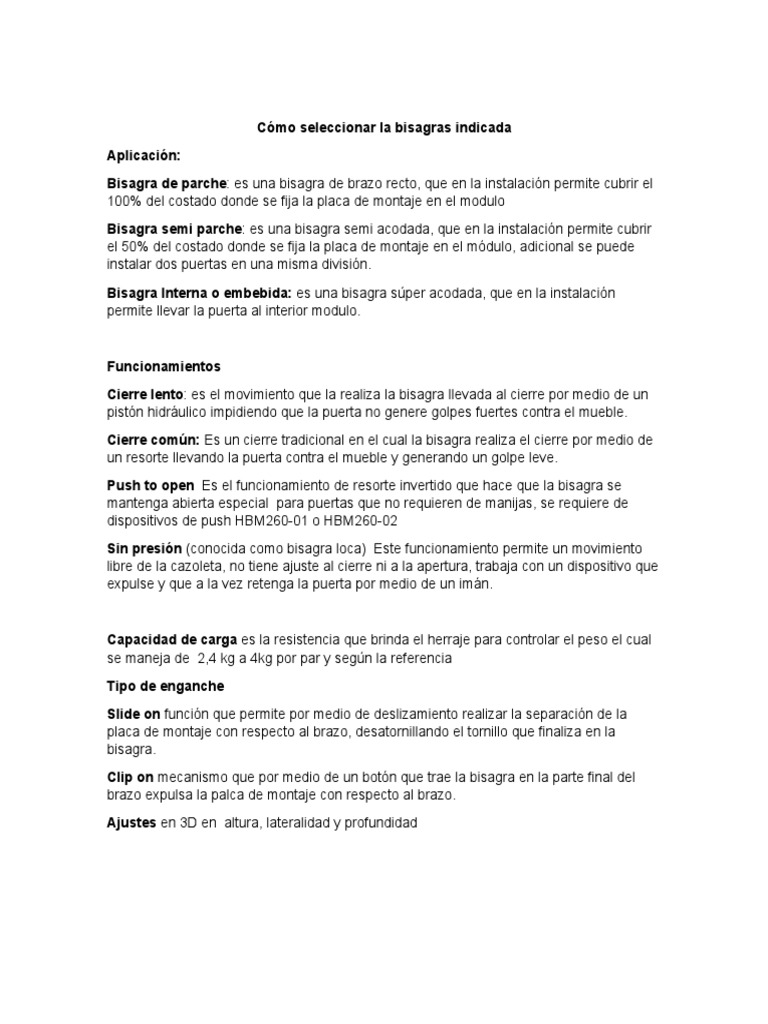 Cómo seleccionar la bisagras indicada

Aplicación:

Bisagra de parche: es una bisagra de brazo recto, que en la instalación permite cubrir el 100% del costado donde se fija la placa de montaje en el modulo

Bisagra semi parche: es una bisagra semi acodada, que en la instalación permite cubrir el 50% del costado donde se fija la placa de montaje en el módulo, adicional se puede instalar dos puertas en una misma división.

Bisagra Interna o embebida: es una bisagra súper acodada, que en la instalación permite llevar la puerta al interior modulo.

Funcionamientos

Cierre lento: es el movimiento que la realiza la bisagra llevada al cierre por medio de un pistón hidráulico impidiendo que la puerta no genere golpes fuertes contra el mueble.

Cierre común: Es un cierre tradicional en el cual la bisagra realiza el cierre por medio de un resorte llevando la puerta contra el mueble y generando un golpe leve.

Push to open Es el funcionamiento de resorte invertido que hace que la bisagra se mantenga abierta especial para puertas que no requieren de manijas, se requiere de dispositivos de push HBM260-01 o HBM260-02

Sin presión (conocida como bisagra loca) Este funcionamiento permite un movimiento libre de la cazoleta, no tiene ajuste al cierre ni a la apertura, trabaja con un dispositivo que expulse y que a la vez retenga la puerta por medio de un imán.

Capacidad de carga es la resistencia que brinda el herraje para controlar el peso el cual se maneja de 2,4 kg a 4kg por par y según la referencia

Tipo de enganche

Slide on función que permite por medio de deslizamiento realizar la separación de la placa de montaje con respecto al brazo, desatornillando el tornillo que finaliza en la bisagra.

Clip on mecanismo que por medio de un botón que trae la bisagra en la parte final del brazo expulsa la palca de montaje con respecto al brazo.

Ajustes en 3D en altura, lateralidad y profundidad